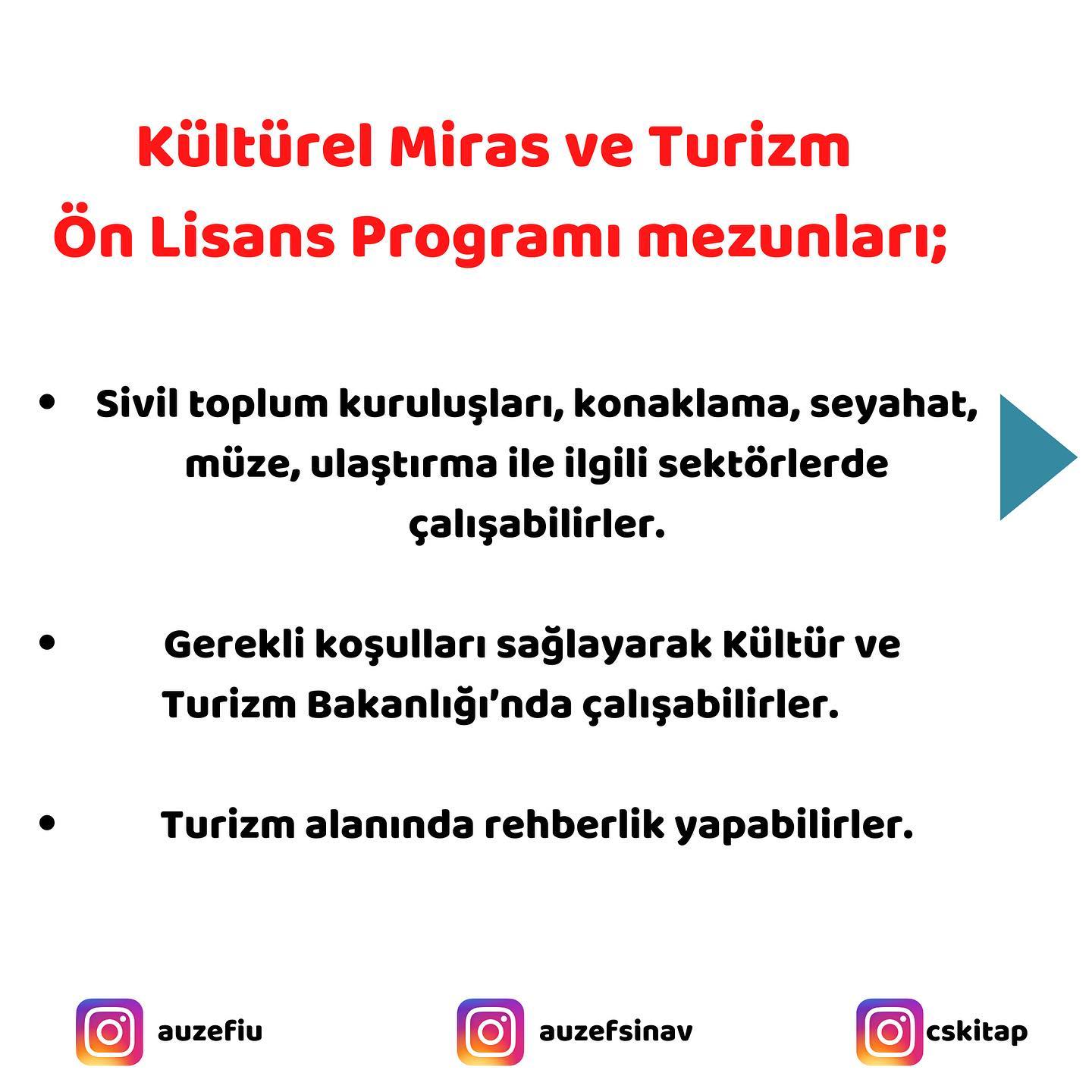 Kültürel Miras ve Turizm Ön Lisans Programı mezunları;

• Sivil toplum kuruluşları, konaklama, seyahat, müze, ulaştırma ile ilgili sektörlerde çalışabilirler.

• Gerekli koşulları sağlayarak Kültür ve Turizm Bakanlığı'nda çalışabilirler.

• Turizm alanında rehberlik yapabilirler.

auzefiu auzefsinav cskitap